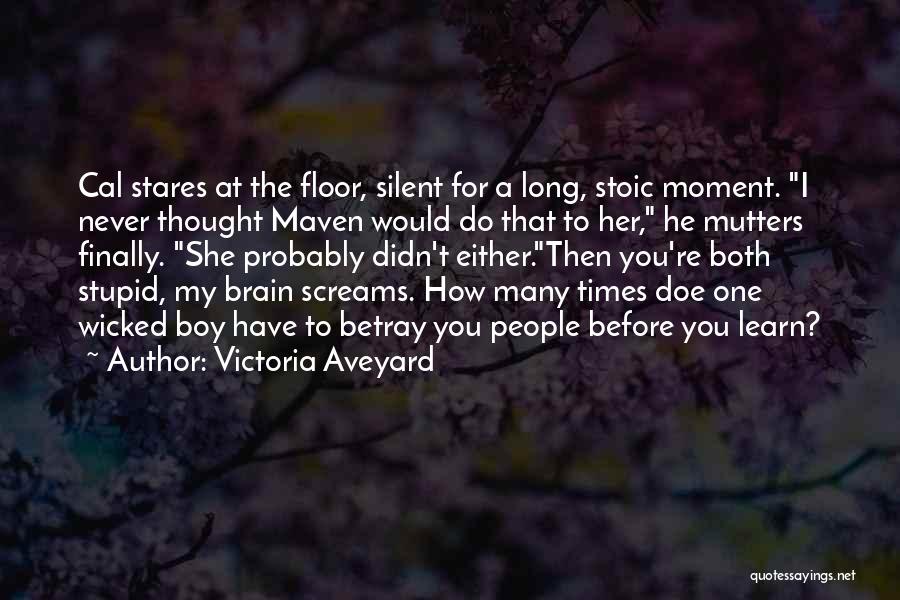 Cal stares at the floor, silent for a long, stoic moment. "I never thought Maven would do that to her," he mutters finally. "She probably didn't either."Then you're both stupid, my brain screams. How many times doe one wicked boy have to betray you people before you learn?
~ Author: Victoria Aveyard

quotessayings.net